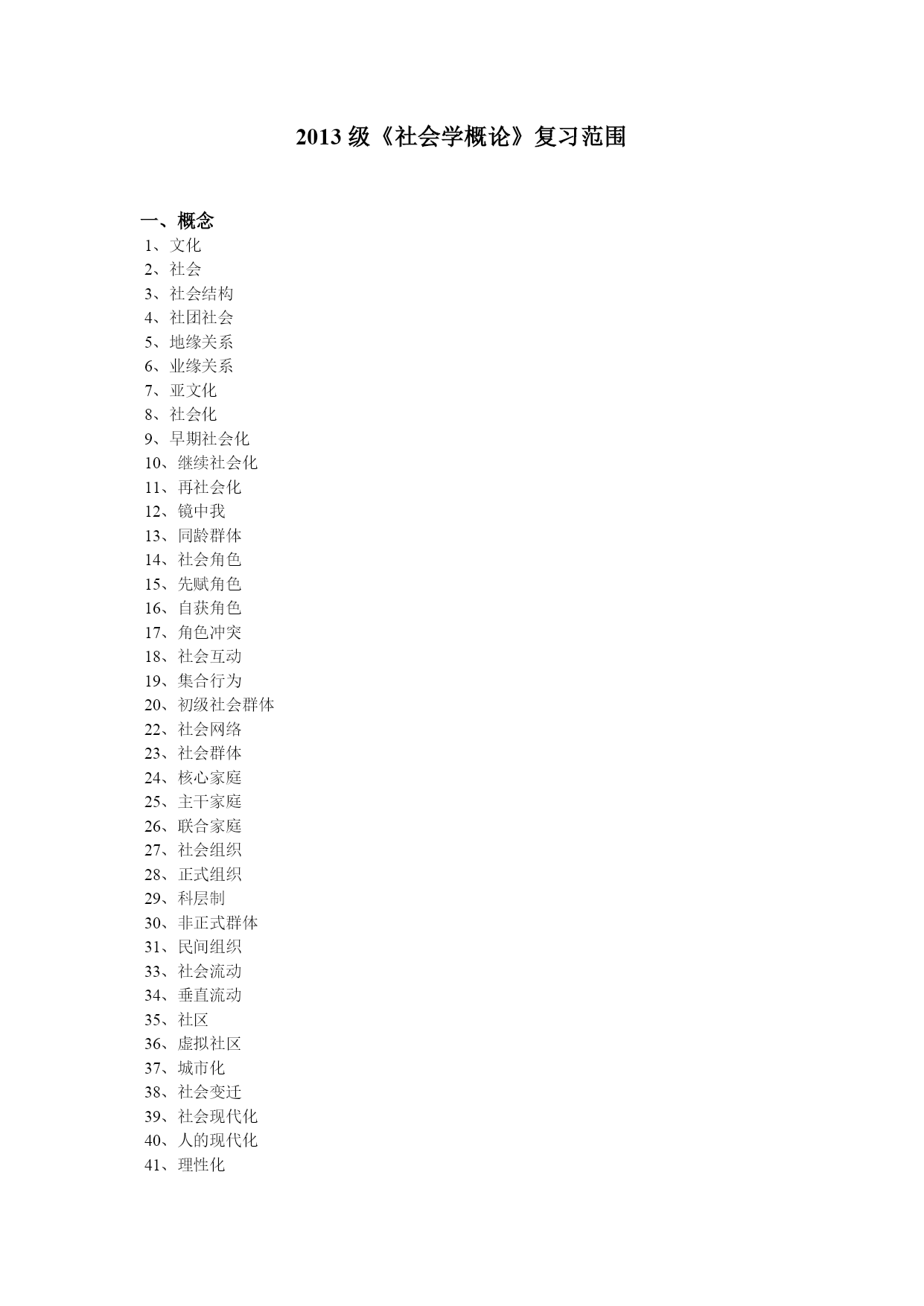 2013 级《社会学概论》复习范围

一、概念
1、文化
2、社会
3、社会结构
4、社团社会
5、地缘关系
6、业缘关系
7、亚文化
8、社会化
9、早期社会化
10、继续社会化
11、再社会化
12、镜中我
13、同龄群体
14、社会角色
15、先赋角色
16、自获角色
17、角色冲突
18、社会互动
19、集合行为
20、初级社会群体
22、社会网络
23、社会群体
24、核心家庭
25、主干家庭
26、联合家庭
27、社会组织
28、正式组织
29、科层制
30、非正式群体
31、民间组织
33、社会流动
34、垂直流动
35、社区
36、虚拟社区
37、城市化
38、社会变迁
39、社会现代化
40、人的现代化
41、理性化